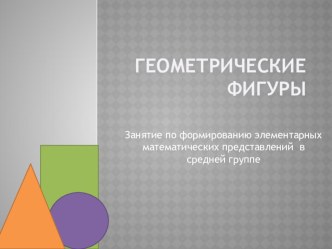 ГЕОМЕТРИЧЕСКИЕ ФИГУРЫ

Занятие по формированию элементарных математических представлений в средней группе